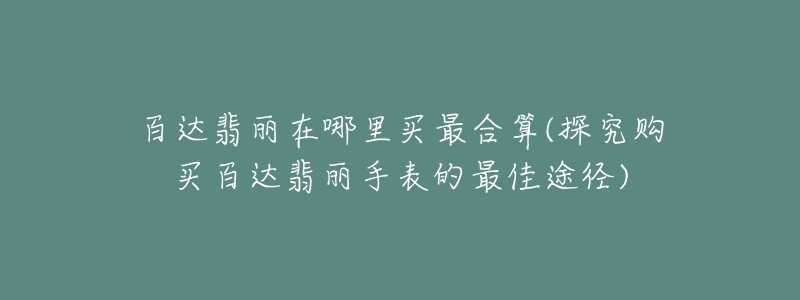 百达翡丽在哪里买最合算(探究购买百达翡丽手表的最佳途径)